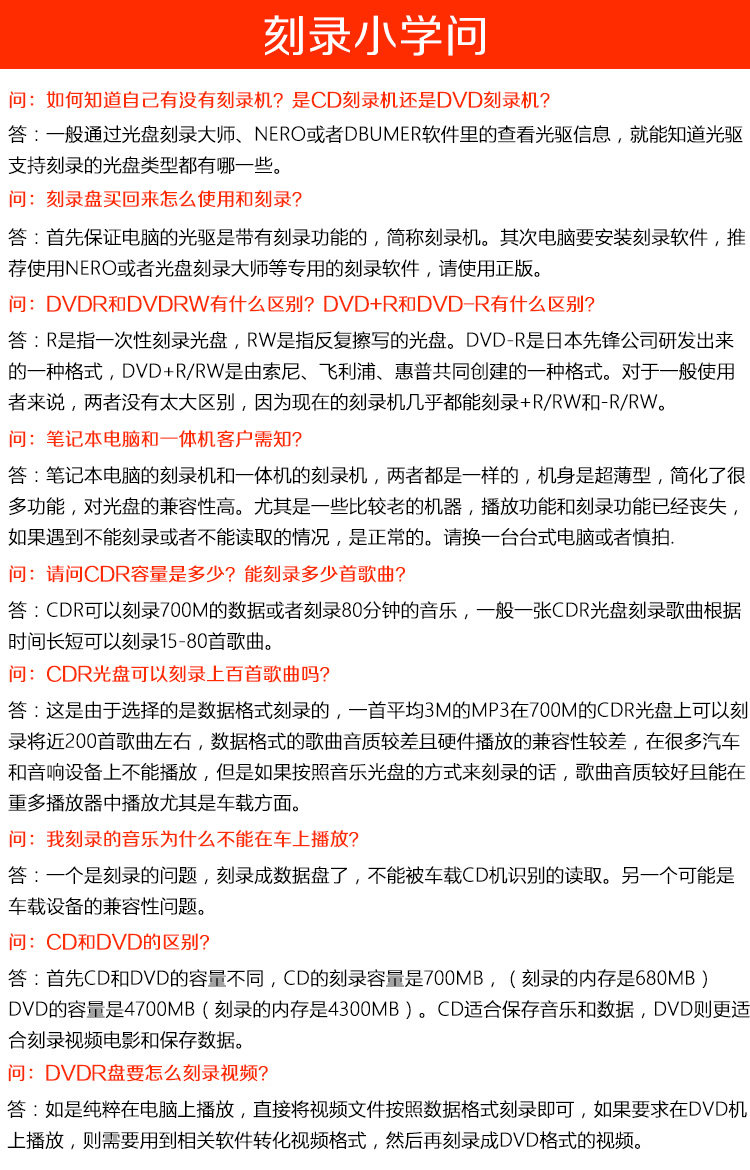 刻录小学问

问：如何知道自己有没有刻录机？是CD刻录机还是DVD刻录机？

答：一般通过光盘刻录大师、NERO或者DBUMER软件里的查看光驱信息，就能知道光驱支持刻录的光盘类型都有哪一些。

问：刻录盘买回来怎么使用和刻录？

答：首先保证电脑的光驱是带有刻录功能的，简称刻录机。其次电脑要安装刻录软件，推荐使用NERO或者光盘刻录大师等专用的刻录软件，请使用正版。

问：DVDR和DVDRW有什么区别？DVD+R和DVD-R有什么区别？

答：R是指一次性刻录光盘，RW是指反复擦写的光盘。DVD-R是日本先锋公司研发出来的一种格式，DVD+R/RW是由索尼、飞利浦、惠普共同创建的一种格式。对于一般使用者来说，两者没有太大区别，因为现在的刻录机几乎都能刻录+R/RW和-R/RW。

问：笔记本电脑和一体机客户需知？

答：笔记本电脑的刻录机和一体机的刻录机，两者都是一样的，机身是超薄型，简化了很多功能，对光盘的兼容性高。尤其是一些比较老的机器，播放功能和刻录功能已经丧失，如果遇到不能刻录或者不能读取的情况，是正常的。请换一台台式电脑或者慎拍.

问：请问CDR容量是多少？能刻录多少首歌曲？

答：CDR可以刻录700M的数据或者刻录80分钟的音乐，一般一张CDR光盘刻录歌曲根据时间长短可以刻录15-80首歌曲。

问：CDR光盘可以刻录上百首歌曲吗？

答：这是由于选择的是数据格式刻录的，一首平均3M的MP3在700M的CDR光盘上可以刻录将近200首歌曲左右，数据格式的歌曲音质较差且硬件播放的兼容性较差，在很多汽车和音响设备上不能播放，但是如果按照音乐光盘的方式来刻录的话，歌曲音质较好且能在重多播放器中播放尤其是车载方面。

问：我刻录的音乐为什么不能在车上播放？

答：一个是刻录的问题，刻录成数据盘了，不能被车载CD机识别的读取。另一个可能是车载设备的兼容性问题。

问：CD和DVD的区别？

答：首先CD和DVD的容量不同，CD的刻录容量是700MB，（刻录的内存是680MB）DVD的容量是4700MB（刻录的内存是4300MB）。CD适合保存音乐和数据，DVD则更适合刻录视频电影和保存数据。

问：DVDR盘要怎么刻录视频？

答：如是纯粹在电脑上播放，直接将视频文件按照数据格式刻录即可，如果要求在DVD机上播放，则需要用到相关软件转化视频格式，然后再刻录成DVD格式的视频。